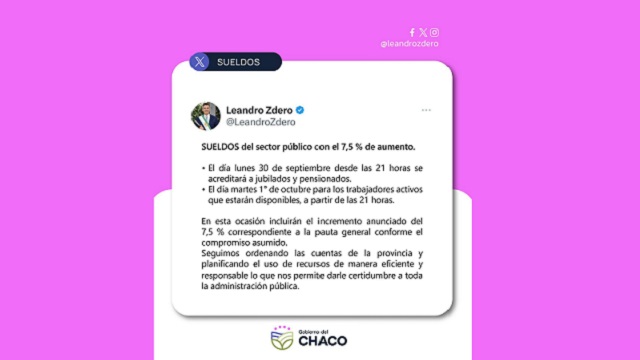 @leandrozdero

SUELDOS

Leandro Zdero
@LeandroZdero

SUELDOS del sector público con el 7,5 % de aumento.

• El día lunes 30 de septiembre desde las 21 horas se acreditará a jubilados y pensionados.
• El día martes 1° de octubre para los trabajadores activos que estarán disponibles, a partir de las 21 horas.

En esta ocasión incluirán el incremento anunciado del 7,5 % correspondiente a la pauta general conforme el compromiso asumido.
Seguimos ordenando las cuentas de la provincia y planificando el uso de recursos de manera eficiente y responsable lo que nos permite darle certidumbre a toda la administración pública.

Gobierno del
CHACO